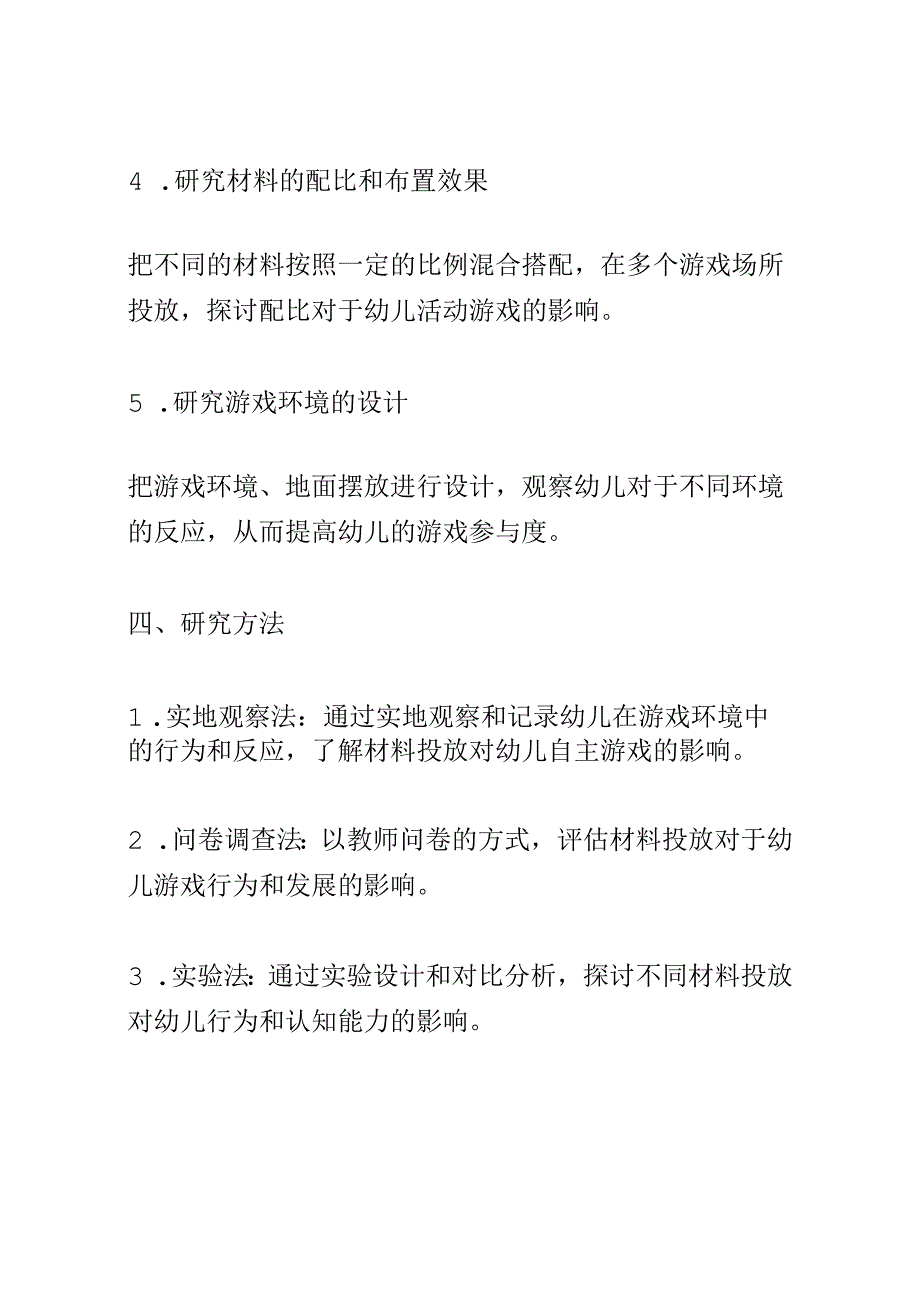 4 .研究材料的配比和布置效果

把不同的材料按照一定的比例混合搭配，在多个游戏场所投放，探讨配比对于幼儿活动游戏的影响。

5 .研究游戏环境的设计

把游戏环境、地面摆放进行设计，观察幼儿对于不同环境的反应，从而提高幼儿的游戏参与度。

四、研究方法

1 .实地观察法：通过实地观察和记录幼儿在游戏环境中的行为和反应，了解材料投放对幼儿自主游戏的影响。

2 .问卷调查法:以教师问卷的方式，评估材料投放对于幼儿游戏行为和发展的影响。

3 .实验法:通过实验设计和对比分析，探讨不同材料投放对幼儿行为和认知能力的影响。